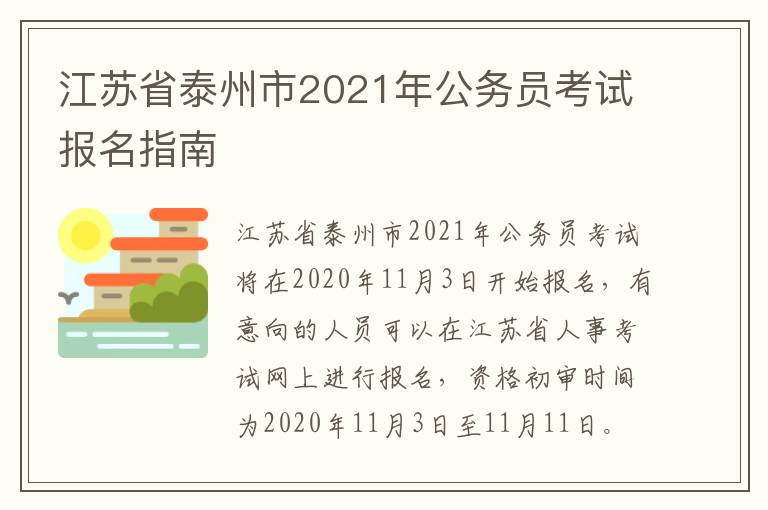 江苏省泰州市2021年公务员考试报名指南

江苏省泰州市2021年公务员考试将在2020年11月3日开始报名，有意向的人员可以在江苏省人事考试网上进行报名，资格初审时间为2020年11月3日至11月11日。